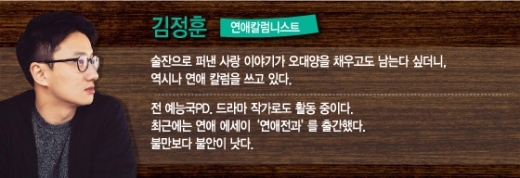 김정훈 연애칼럼니스트

술잔으로 퍼낸 사랑 이야기가 오대양을 채우고도 남는다 싶더니, 역시나 연애 칼럼을 쓰고 있다.

전 예능국PD. 드라마 작가로도 활동 중이다. 최근에는 연애 에세이 '연애전과'를 출간했다. 불만보다 불안이 낫다.